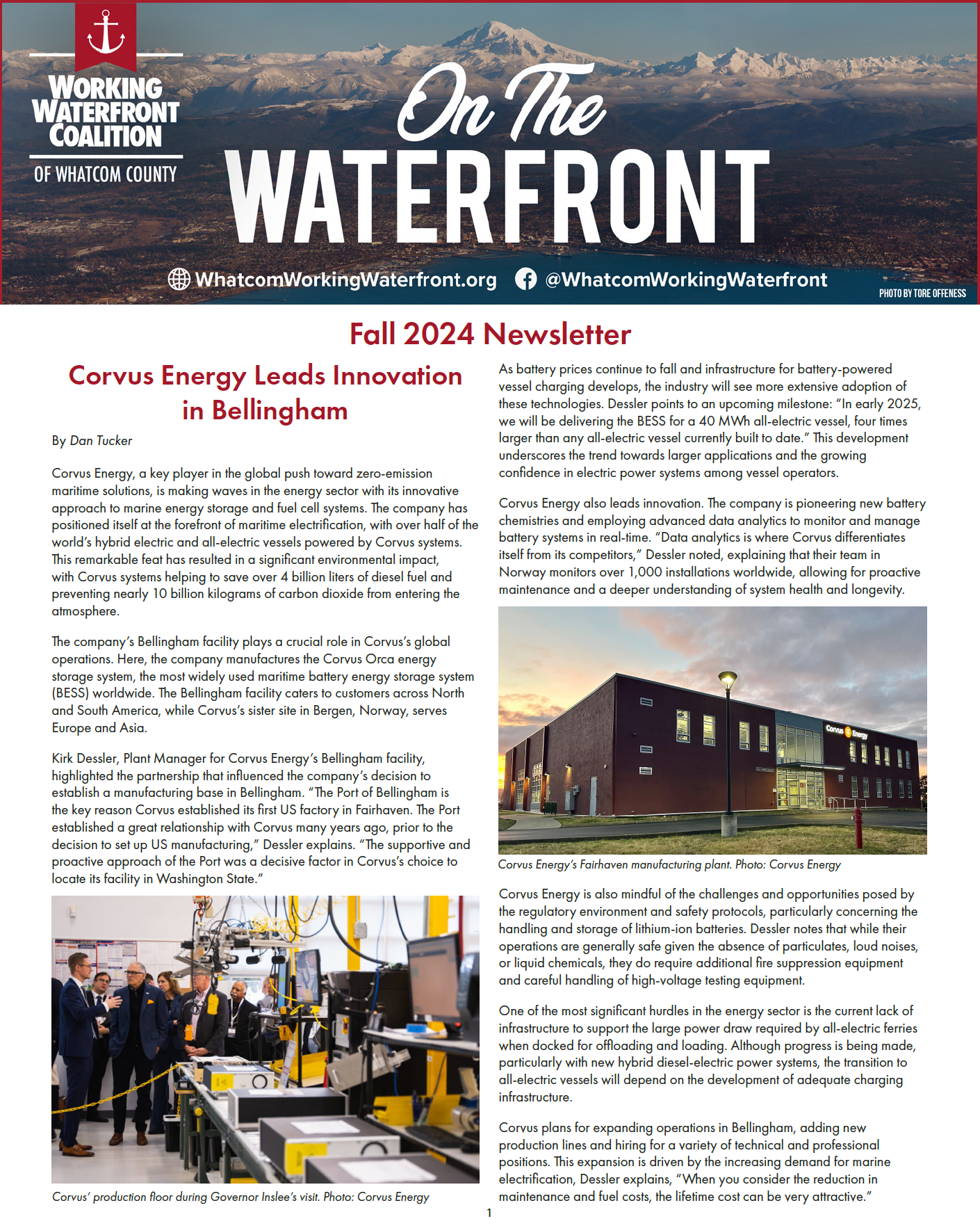 WORKING WATERFRONT COALITION

OF WHATCOM COUNTY

On The WATERFRONT

WhatcomWorkingWaterfront.org @WhatcomWorkingWaterfront

PHOTO BY TORE OFFENESS

Fall 2024 Newsletter

Corvus Energy Leads Innovation in Bellingham

By Dan Tucker

Corvus Energy, a key player in the global push toward zero-emission maritime solutions, is making waves in the energy sector with its innovative approach to marine energy storage and fuel cell systems. The company has positioned itself at the forefront of maritime electrification, with over half of the world's hybrid electric and all-electric vessels powered by Corvus systems. This remarkable feat has resulted in a significant environmental impact, with Corvus systems helping to save over 4 billion liters of diesel fuel and preventing nearly 10 billion kilograms of carbon dioxide from entering the atmosphere.

The company's Bellingham facility plays a crucial role in Corvus's global operations. Here, the company manufactures the Corvus Orca energy storage system, the most widely used maritime battery energy storage system (BESS) worldwide. The Bellingham facility caters to customers across North and South America, while Corvus's sister site in Bergen, Norway, serves Europe and Asia.

Kirk Dessler, Plant Manager for Corvus Energy's Bellingham facility, highlighted the partnership that influenced the company's decision to establish a manufacturing base in Bellingham. "The Port of Bellingham is the key reason Corvus established its first US factory in Fairhaven. The Port established a great relationship with Corvus many years ago, prior to the decision to set up US manufacturing," Dessler explains. "The supportive and proactive approach of the Port was a decisive factor in Corvus's choice to locate its facility in Washington State."

Corvus' production floor during Governor Inslee's visit. Photo: Corvus Energy

As battery prices continue to fall and infrastructure for battery-powered vessel charging develops, the industry will see more extensive adoption of these technologies. Dessler points to an upcoming milestone: "In early 2025, we will be delivering the BESS for a 40 MWh all-electric vessel, four times larger than any all-electric vessel currently built to date." This development underscores the trend towards larger applications and the growing confidence in electric power systems among vessel operators.

Corvus Energy also leads innovation. The company is pioneering new battery chemistries and employing advanced data analytics to monitor and manage battery systems in real-time. "Data analytics is where Corvus differentiates itself from its competitors," Dessler noted, explaining that their team in Norway monitors over 1,000 installations worldwide, allowing for proactive maintenance and a deeper understanding of system health and longevity.

Corvus Energy

Corvus Energy's Fairhaven manufacturing plant. Photo: Corvus Energy

Corvus Energy is also mindful of the challenges and opportunities posed by the regulatory environment and safety protocols, particularly concerning the handling and storage of lithium-ion batteries. Dessler notes that while their operations are generally safe given the absence of particulates, loud noises, or liquid chemicals, they do require additional fire suppression equipment and careful handling of high-voltage testing equipment.

One of the most significant hurdles in the energy sector is the current lack of infrastructure to support the large power draw required by all-electric ferries when docked for offloading and loading. Although progress is being made, particularly with new hybrid diesel-electric power systems, the transition to all-electric vessels will depend on the development of adequate charging infrastructure.

Corvus plans for expanding operations in Bellingham, adding new production lines and hiring for a variety of technical and professional positions. This expansion is driven by the increasing demand for marine electrification, Dessler explains, "When you consider the reduction in maintenance and fuel costs, the lifetime cost can be very attractive."

1